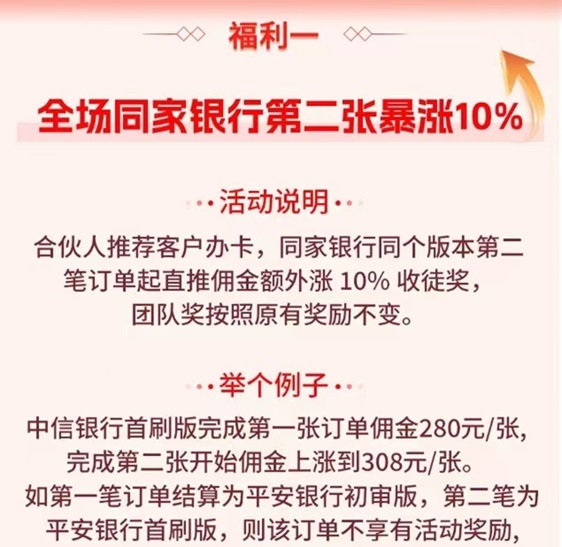 福利一

全场同家银行第二张暴涨10%

活动说明

合伙人推荐客户办卡，同家银行同个版本第二笔订单起直推佣金额外涨 10% 收徒奖，团队奖按照原有奖励不变。

举个例子

中信银行首刷版完成第一张订单佣金280元/张，完成第二张开始佣金上涨到308元/张。

如第一笔订单结算为平安银行初审版，第二笔为平安银行首刷版，则该订单不享有活动奖励，